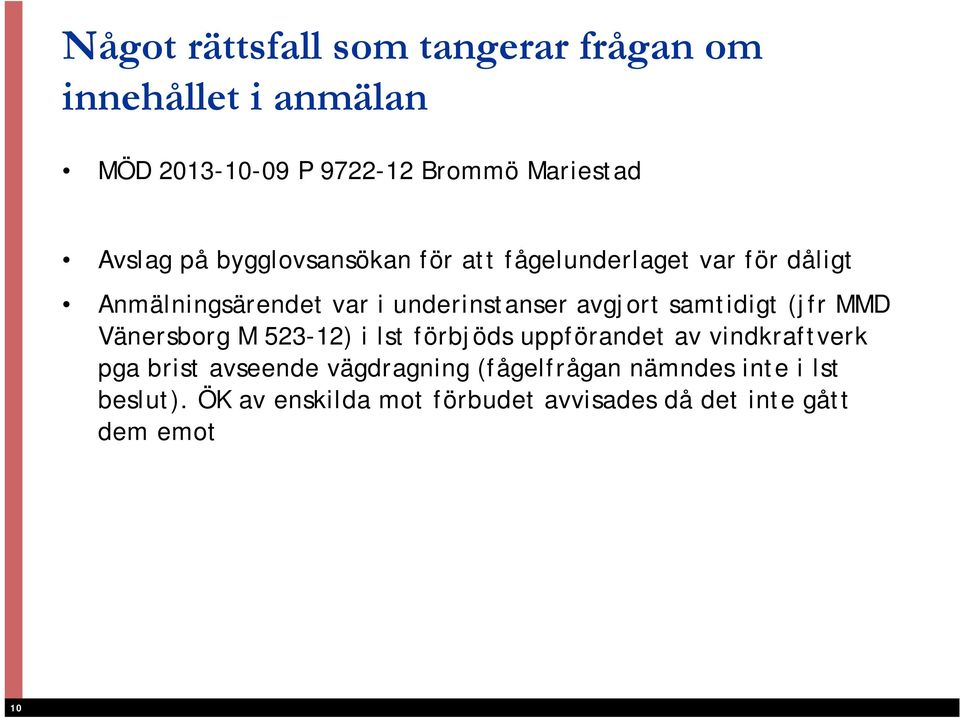 Något rättsfall som tangerar frågan om innehållet i anmälan

• MÖD 2013-10-09 P 9722-12 Brommö Mariestad

• Avslag på bygglovsansökan för att fågelunderlaget var för dåligt

• Anmälningsärendet var i underinstanser avgjort samtidigt (jfr MMD Vänersborg M 523-12) i lst förbjöds uppförandet av vindkraftverk pga brist avseende vägdragning (fågelfrågan nämndes inte i lst beslut). ÖK av enskilda mot förbudet avvisades då det inte gått dem emot

10